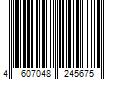 4 607048 245675